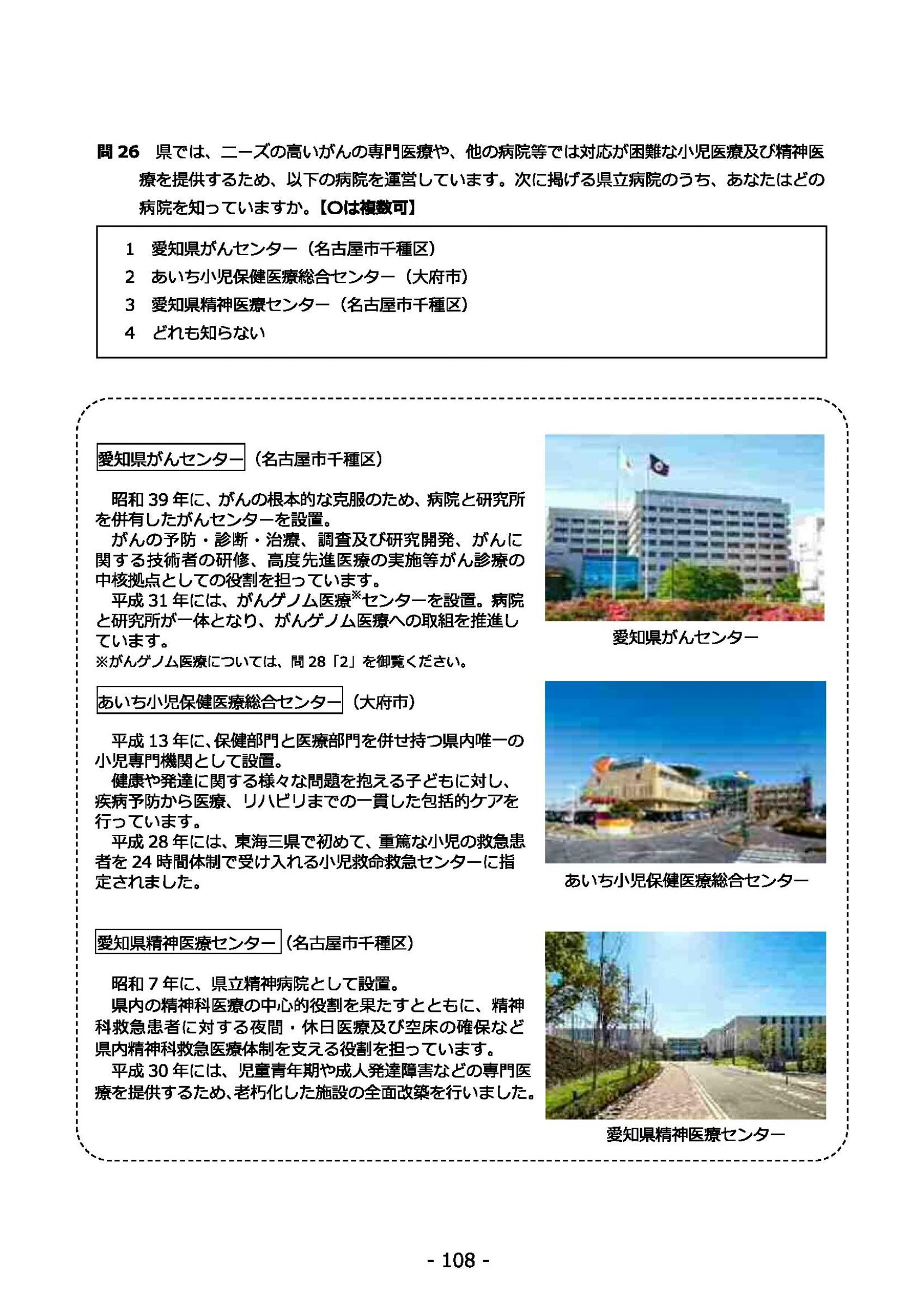 問 26 県では、ニーズの高いがんの専門医療や、他の病院等では対応が困難な小児医療及び精神医療を提供するため、以下の病院を運営しています。次に掲げる県立病院のうち、あなたはどの病院を知っていますか。【○は複数可】

1 愛知県がんセンター（名古屋市千種区）
2 あいち小児保健医療総合センター（大府市）
3 愛知県精神医療センター（名古屋市千種区）
4 どれも知らない

愛知県がんセンター（名古屋市千種区）

昭和 39 年に、がんの根本的な克服のため、病院と研究所を併有したがんセンターを設置。
がんの予防・診断・治療、調査及び研究開発、がんに関する技術者の研修、高度先進医療の実施等がん診療の中核拠点としての役割を担っています。
平成 31 年には、がんゲノム医療※センターを設置。病院と研究所が一体となり、がんゲノム医療への取組を推進しています。
※がんゲノム医療については、問 28「2」を御覧ください。

愛知県がんセンター

あいち小児保健医療総合センター（大府市）

平成 13 年に、保健部門と医療部門を併せ持つ県内唯一の小児専門機関として設置。
健康や発達に関する様々な問題を抱える子どもに対し、疾病予防から医療、リハビリまでの一貫した包括的ケアを行っています。
平成 28 年には、東海三県で初めて、重篤な小児の救急患者を 24 時間体制で受け入れる小児救命救急センターに指定されました。

あいち小児保健医療総合センター

愛知県精神医療センター（名古屋市千種区）

昭和 7 年に、県立精神病院として設置。
県内の精神科医療の中心的役割を果たすとともに、精神科救急患者に対する夜間・休日医療及び空床の確保など県内精神科救急医療体制を支える役割を担っています。
平成 30 年には、児童青年期や成人発達障害などの専門医療を提供するため、老朽化した施設の全面改築を行いました。

愛知県精神医療センター

- 108 -